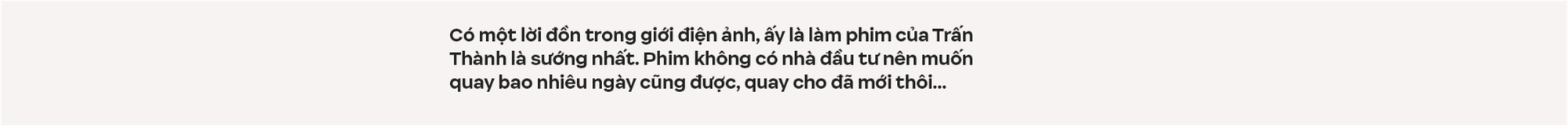 Có một lời đồn trong giới điện ảnh, ấy là làm phim của Trấn Thành là sướng nhất. Phim không có nhà đầu tư nên muốn quay bao nhiêu ngày cũng được, quay cho đã mới thôi...